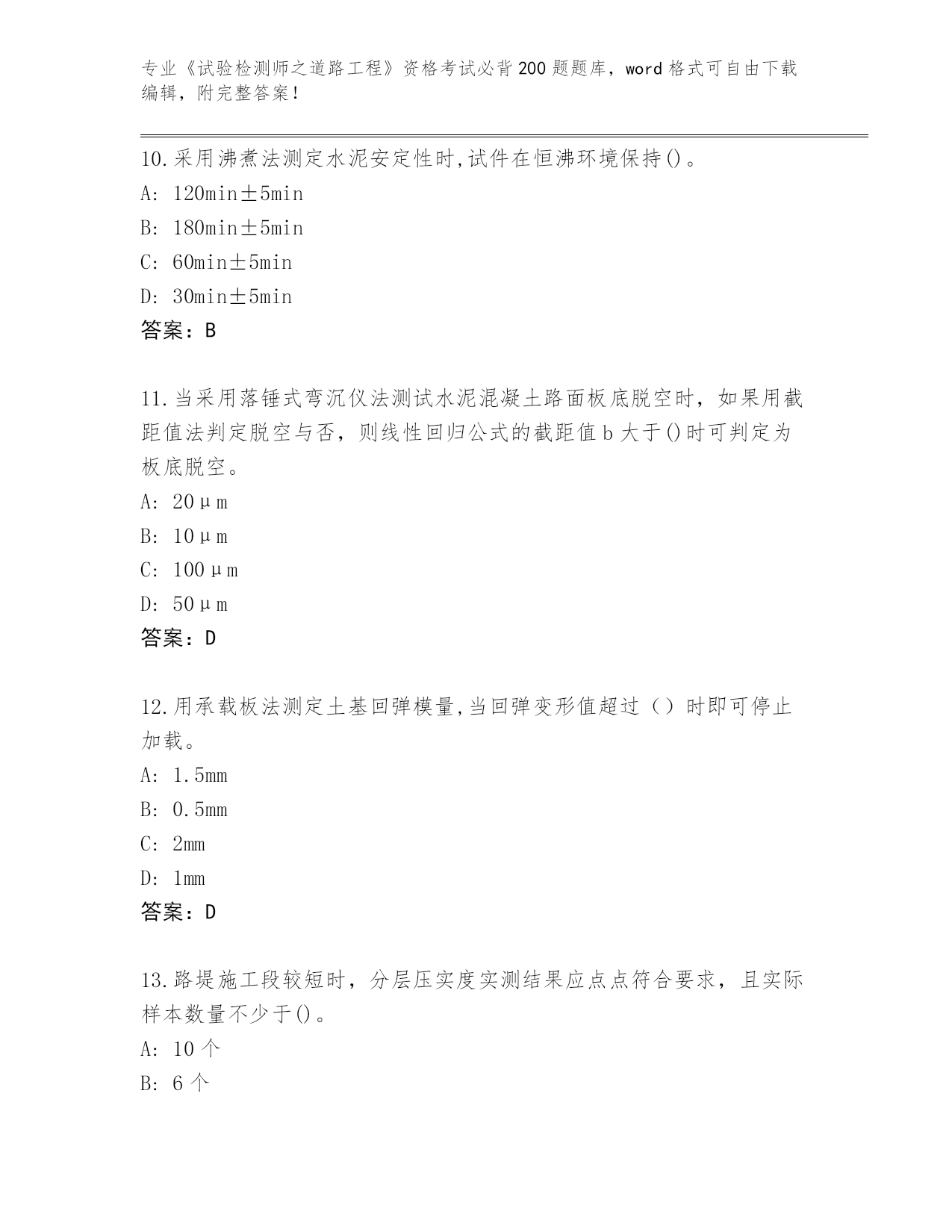 专业《试验检测师之道路工程》资格考试必背200题题库，word格式可自由下载编辑，附完整答案！

10.采用沸煮法测定水泥安定性时,试件在恒沸环境保持()。
A: 120min±5min
B: 180min±5min
C: 60min±5min
D: 30min±5min
答案：B

11.当采用落锤式弯沉仪法测试水泥混凝土路面板底脱空时，如果用截距值法判定脱空与否，则线性回归公式的截距值b大于()时可判定为板底脱空。
A: 20μm
B: 10μm
C: 100μm
D: 50μm
答案：D

12.用承载板法测定土基回弹模量,当回弹变形值超过（）时即可停止加载。
A: 1.5mm
B: 0.5mm
C: 2mm
D: 1mm
答案：D

13.路堤施工段较短时，分层压实度实测结果应点点符合要求，且实际样本数量不少于()。
A: 10个
B: 6个